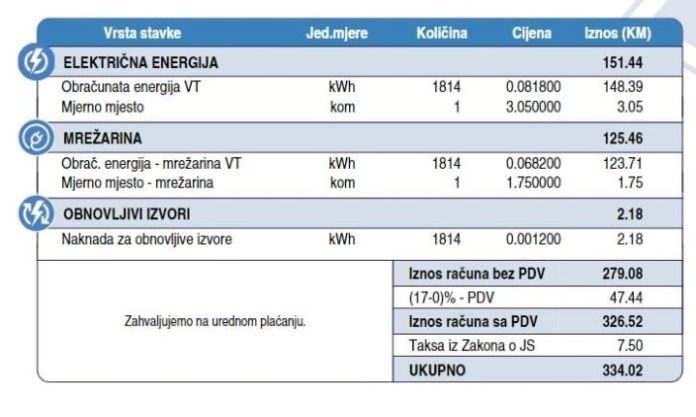 | Vrsta stavke | Jed.mjere | Količina | Cijena | Iznos (KM) |
|---|---|---|---|---|
| ELEKTRIČNA ENERGIJA | | | | 151.44 |
| Obračunata energija VT | kWh | 1814 | 0.081800 | 148.39 |
| Mjerno mjesto | kom | 1 | 3.050000 | 3.05 |
| MREŽARINA | | | | 125.46 |
| Obrač. energija - mrežarina VT | kWh | 1814 | 0.068200 | 123.71 |
| Mjerno mjesto - mrežarina | kom | 1 | 1.750000 | 1.75 |
| OBNOVLJIVI IZVORI | | | | 2.18 |
| Naknada za obnovljive izvore | kWh | 1814 | 0.001200 | 2.18 |

Zahvaljujemo na urednom plaćanju.

Iznos računa bez PDV 279.08
(17-0)% - PDV 47.44
Iznos računa sa PDV 326.52
Taksa iz Zakona o JS 7.50
UKUPNO 334.02